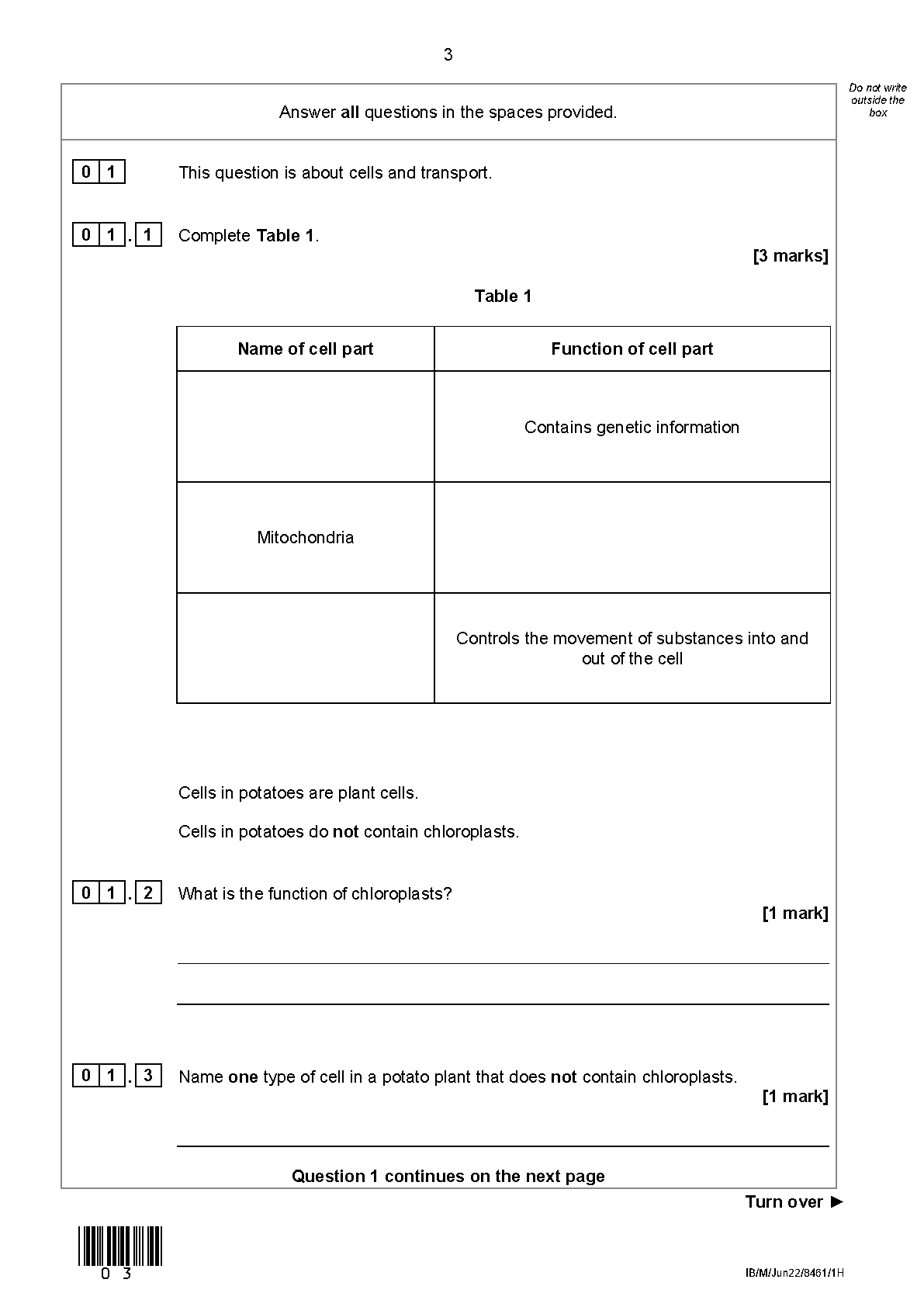 3

Do not write outside the box

Answer **all** questions in the spaces provided.

0 1 This question is about cells and transport.

0 1 . 1 Complete **Table 1**.

**[3 marks]**

**Table 1**

| Name of cell part | Function of cell part |
|---|---|
| | Contains genetic information |
| Mitochondria | |
| | Controls the movement of substances into and out of the cell |

Cells in potatoes are plant cells.

Cells in potatoes do **not** contain chloroplasts.

0 1 . 2 What is the function of chloroplasts?

**[1 mark]**

0 1 . 3 Name **one** type of cell in a potato plant that does **not** contain chloroplasts.

**[1 mark]**

**Question 1 continues on the next page**

**Turn over ►**

0 3

IB/M/Jun22/8461/1H